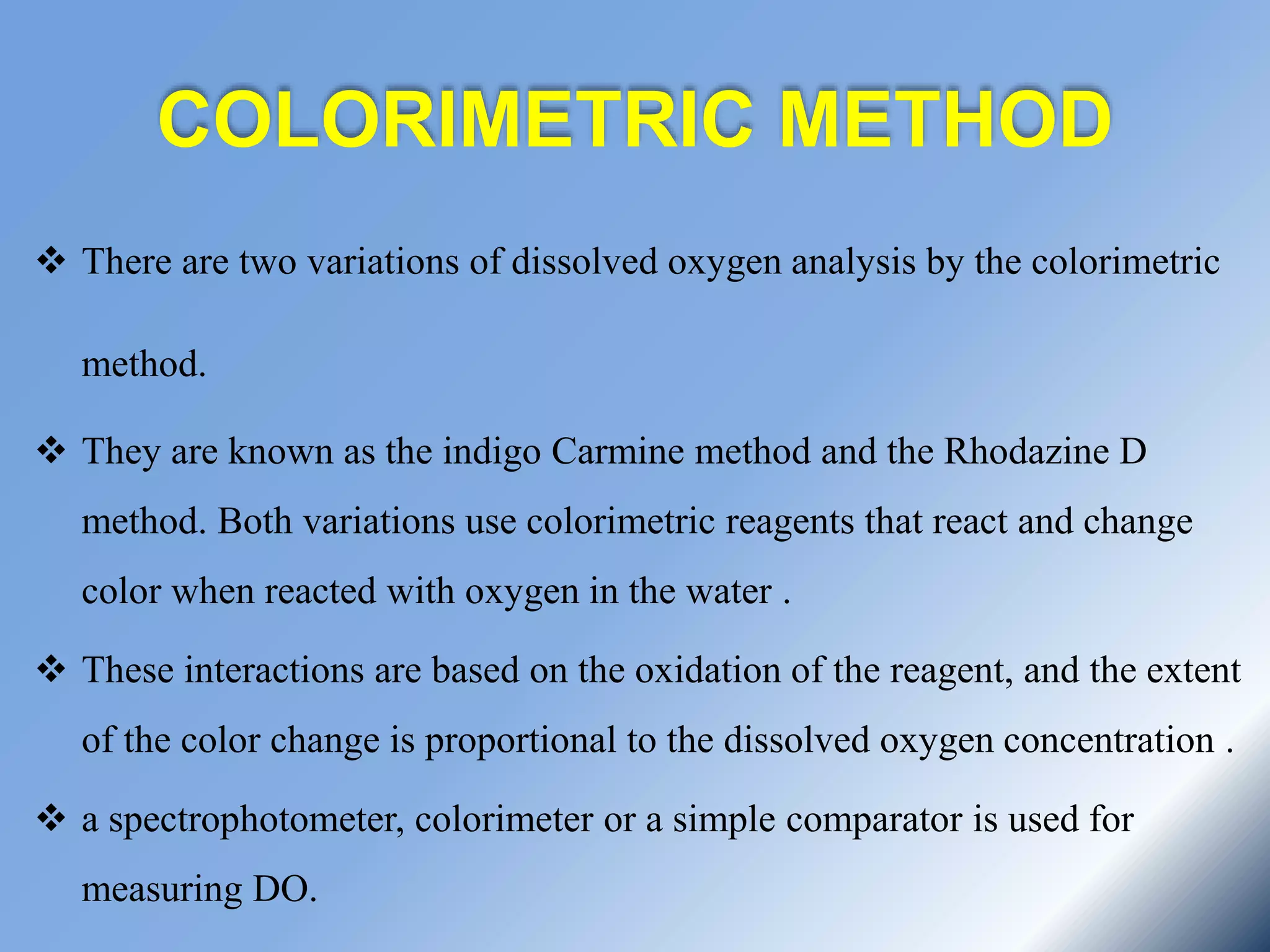 COLORIMETRIC METHOD

❖ There are two variations of dissolved oxygen analysis by the colorimetric method.

❖ They are known as the indigo Carmine method and the Rhodazine D method. Both variations use colorimetric reagents that react and change color when reacted with oxygen in the water .

❖ These interactions are based on the oxidation of the reagent, and the extent of the color change is proportional to the dissolved oxygen concentration .

❖ a spectrophotometer, colorimeter or a simple comparator is used for measuring DO.